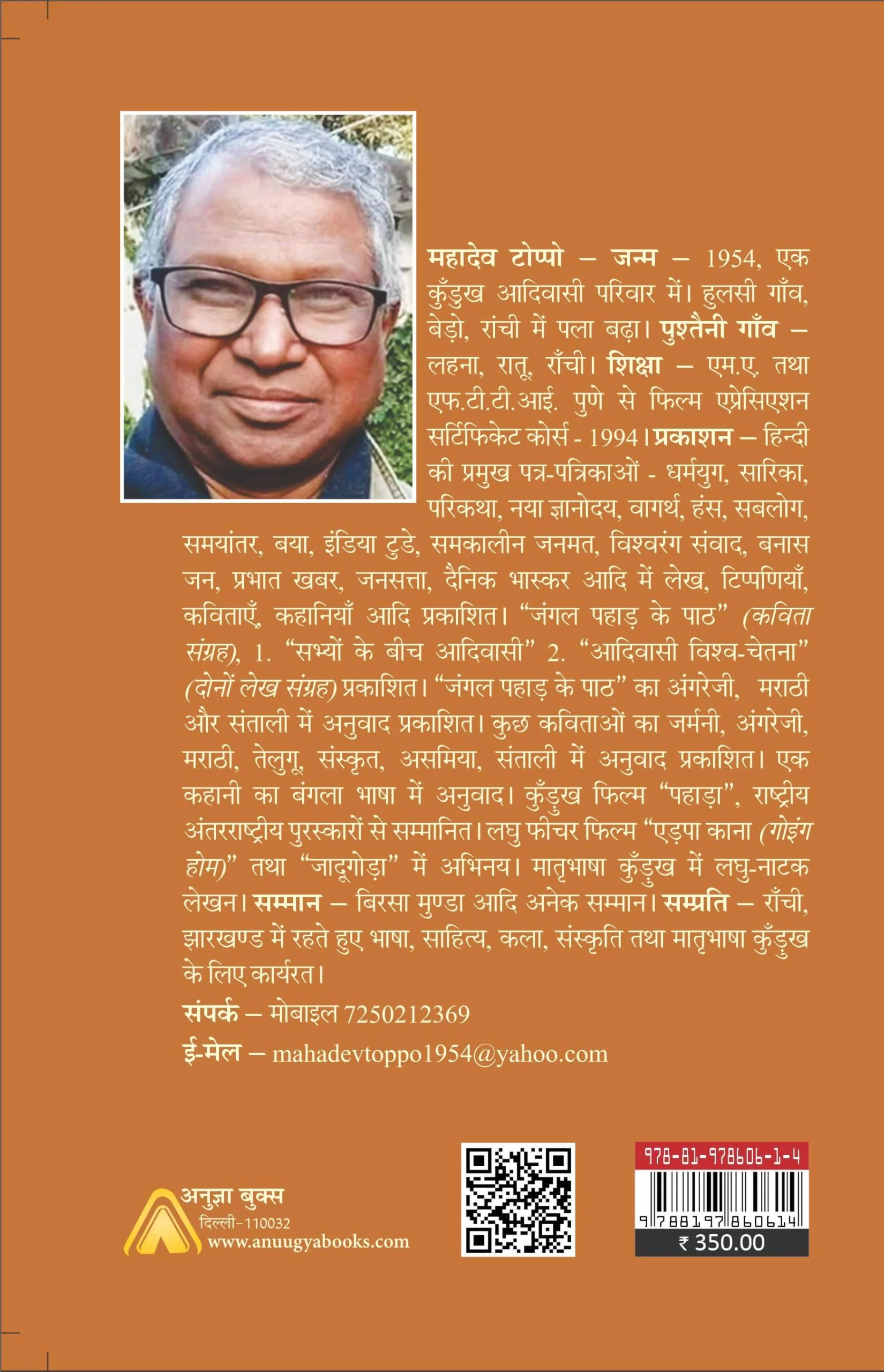 महादेव टोप्पो – जन्म – 1954, एक कुँड़ुख आदिवासी परिवार में। हुलसी गाँव, बेड़ो, रांची में पला बढ़ा। पुश्तैनी गाँव – लहना, रातू, राँची। शिक्षा – एम.ए. तथा एफ.टी.टी.आई. पुणे से फिल्म एप्रेसिएशन सर्टिफिकेट कोर्स - 1994। प्रकाशन – हिन्दी की प्रमुख पत्र-पत्रिकाओं - धर्मयुग, सारिका, परिकथा, नया ज्ञानोदय, वागर्थ, हंस, सबलोग, समयांतर, बया, इंडिया टुडे, समकालीन जनमत, विश्वरंग संवाद, बनास जन, प्रभात खबर, जनसत्ता, दैनिक भास्कर आदि में लेख, टिप्पणियाँ, कविताएँ, कहानियाँ आदि प्रकाशित। "जंगल पहाड़ के पाठ" (कविता संग्रह), 1. "सभ्यों के बीच आदिवासी" 2. "आदिवासी विश्व-चेतना" (दोनों लेख संग्रह) प्रकाशित। "जंगल पहाड़ के पाठ" का अंगरेजी, मराठी और संताली में अनुवाद प्रकाशित। कुछ कविताओं का जर्मनी, अंगरेजी, मराठी, तेलुगू, संस्कृत, असमिया, संताली में अनुवाद प्रकाशित। एक कहानी का बंगला भाषा में अनुवाद। कुँड़ुख फिल्म "पहाड़ा", राष्ट्रीय अंतरराष्ट्रीय पुरस्कारों से सम्मानित। लघु फीचर फिल्म "एड़पा काना (गोइंग होम)" तथा "जादूगोड़ा" में अभिनय। मातृभाषा कुँड़ुख में लघु-नाटक लेखन। सम्मान – बिरसा मुण्डा आदि अनेक सम्मान। सम्प्रति – राँची, झारखण्ड में रहते हुए भाषा, साहित्य, कला, संस्कृति तथा मातृभाषा कुँड़ुख के लिए कार्यरत।

संपर्क – मोबाइल 7250212369

ई-मेल – mahadevtoppo1954@yahoo.com

अनुज्ञा बुक्स
दिल्ली-110032
www.anuugyabooks.com

978-81-978606-1-4
9788197860614
₹ 350.00